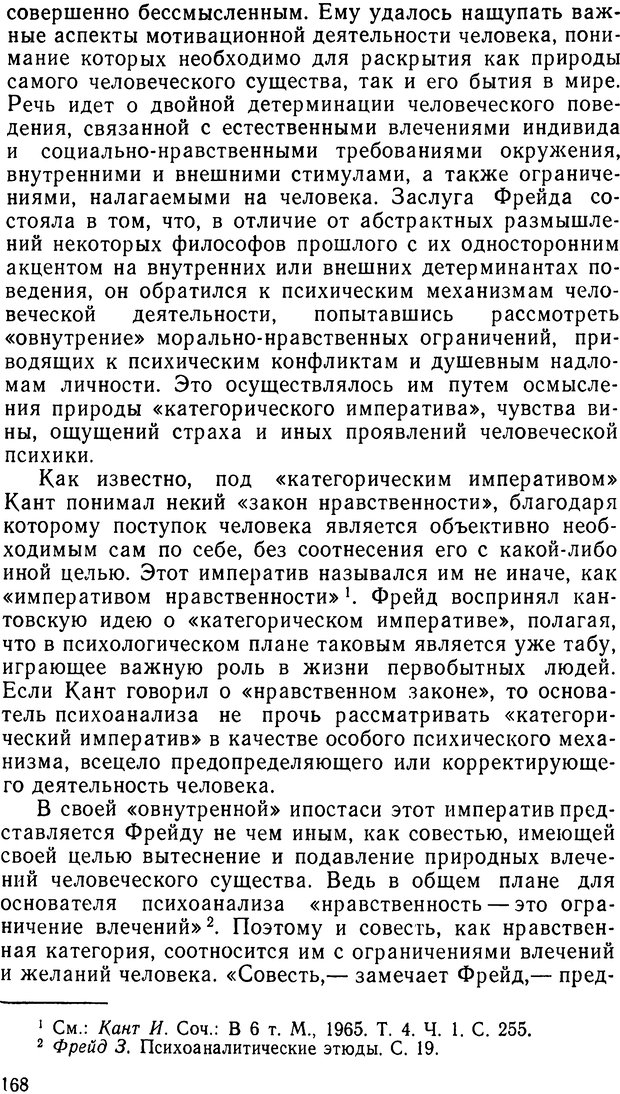 совершенно бессмысленным. Ему удалось нащупать важные аспекты мотивационной деятельности человека, понимание которых необходимо для раскрытия как природы самого человеческого существа, так и его бытия в мире. Речь идет о двойной детерминации человеческого поведения, связанной с естественными влечениями индивида и социально-нравственными требованиями окружения, внутренними и внешними стимулами, а также ограничениями, налагаемыми на человека. Заслуга Фрейда состояла в том, что, в отличие от абстрактных размышлений некоторых философов прошлого с их односторонним акцентом на внутренних или внешних детерминантах поведения, он обратился к психическим механизмам человеческой деятельности, попытавшись рассмотреть «овнутрение» морально-нравственных ограничений, приводящих к психическим конфликтам и душевным надломам личности. Это осуществлялось им путем осмысления природы «категорического императива», чувства вины, ощущений страха и иных проявлений человеческой психики.

Как известно, под «категорическим императивом» Кант понимал некий «закон нравственности», благодаря которому поступок человека является объективно необходимым сам по себе, без соотнесения его с какой-либо иной целью. Этот императив назывался им не иначе, как «императивом нравственности»$^1$. Фрейд воспринял кантовскую идею о «категорическом императиве», полагая, что в психологическом плане таковым является уже табу, играющее важную роль в жизни первобытных людей. Если Кант говорил о «нравственном законе», то основатель психоанализа не прочь рассматривать «категорический императив» в качестве особого психического механизма, всецело предопределяющего или корректирующего деятельность человека.

В своей «овнутренной» ипостаси этот императив представляется Фрейду не чем иным, как совестью, имеющей своей целью вытеснение и подавление природных влечений человеческого существа. Ведь в общем плане для основателя психоанализа «нравственность — это ограничение влечений»$^2$. Поэтому и совесть, как нравственная категория, соотносится им с ограничениями влечений и желаний человека. «Совесть,— замечает Фрейд,— пред-

$^1$ См.: Кант И. Соч.: В 6 т. М., 1965. Т. 4. Ч. 1. С. 255.
$^2$ Фрейд З. Психоаналитические этюды. С. 19.

168